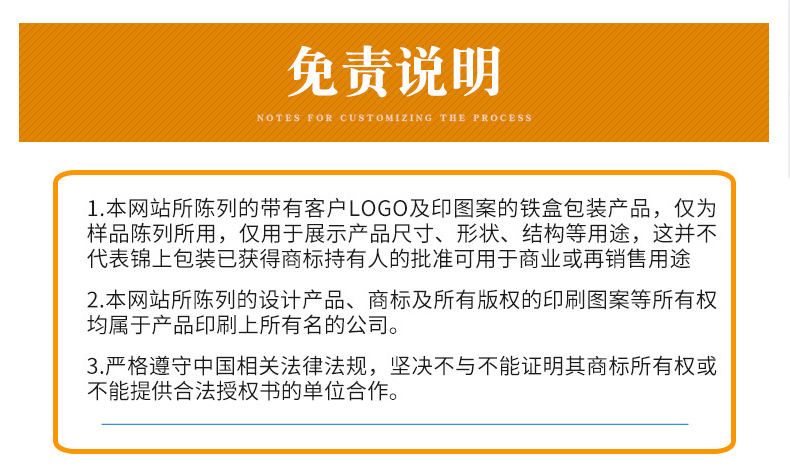 免责说明

NOTES FOR CUSTOMIZING THE PROCESS

1.本网站所陈列的带有客户LOGO及印图案的铁盒包装产品，仅为样品陈列所用，仅用于展示产品尺寸、形状、结构等用途，这并不代表锦上包装已获得商标持有人的批准可用于商业或再销售用途

2.本网站所陈列的设计产品、商标及所有版权的印刷图案等所有权均属于产品印刷上所有名的公司。

3.严格遵守中国相关法律法规，坚决不与不能证明其商标所有权或不能提供合法授权书的单位合作。